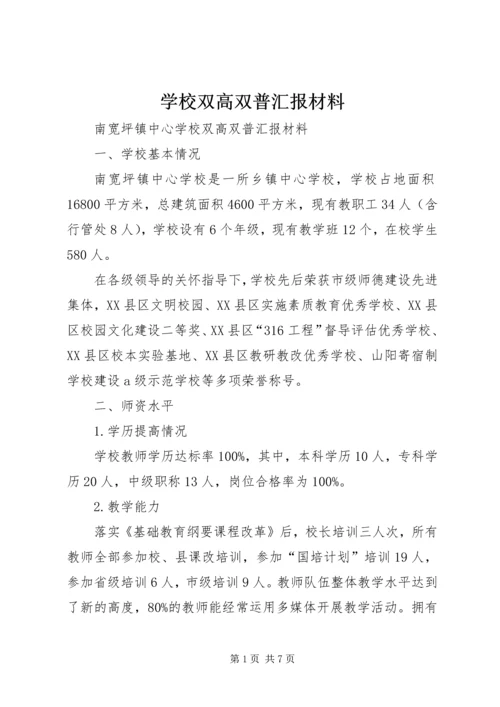 学校双高双普汇报材料

南宽坪镇中心学校双高双普汇报材料

一、学校基本情况

南宽坪镇中心学校是一所乡镇中心学校，学校占地面积16800平方米，总建筑面积4600平方米，现有教职工34人（含行管处8人），学校设有6个年级，现有教学班12个，在校学生580人。

在各级领导的关怀指导下，学校先后荣获市级师德建设先进集体，XX县区文明校园、XX县区实施素质教育优秀学校、XX县区校园文化建设二等奖、XX县区“316工程”督导评估优秀学校、XX县区校本实验基地、XX县区教研教改优秀学校、山阳寄宿制学校建设a级示范学校等多项荣誉称号。

二、师资水平

1.学历提高情况

学校教师学历达标率100%，其中，本科学历10人，专科学历20人，中级职称13人，岗位合格率为100%。

2.教学能力

落实《基础教育纲要课程改革》后，校长培训三人次，所有教师全部参加校、县课改培训，参加“国培计划”培训19人，参加省级培训6人，市级培训9人。教师队伍整体教学水平达到了新的高度，80%的教师能经常运用多媒体开展教学活动。拥有

第1页 共7页